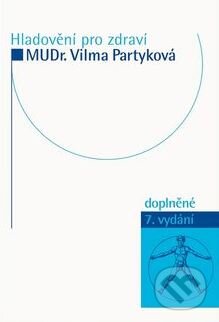 Hladovění pro zdraví
MUDr. Vilma Partyková

doplněné
7. vydání